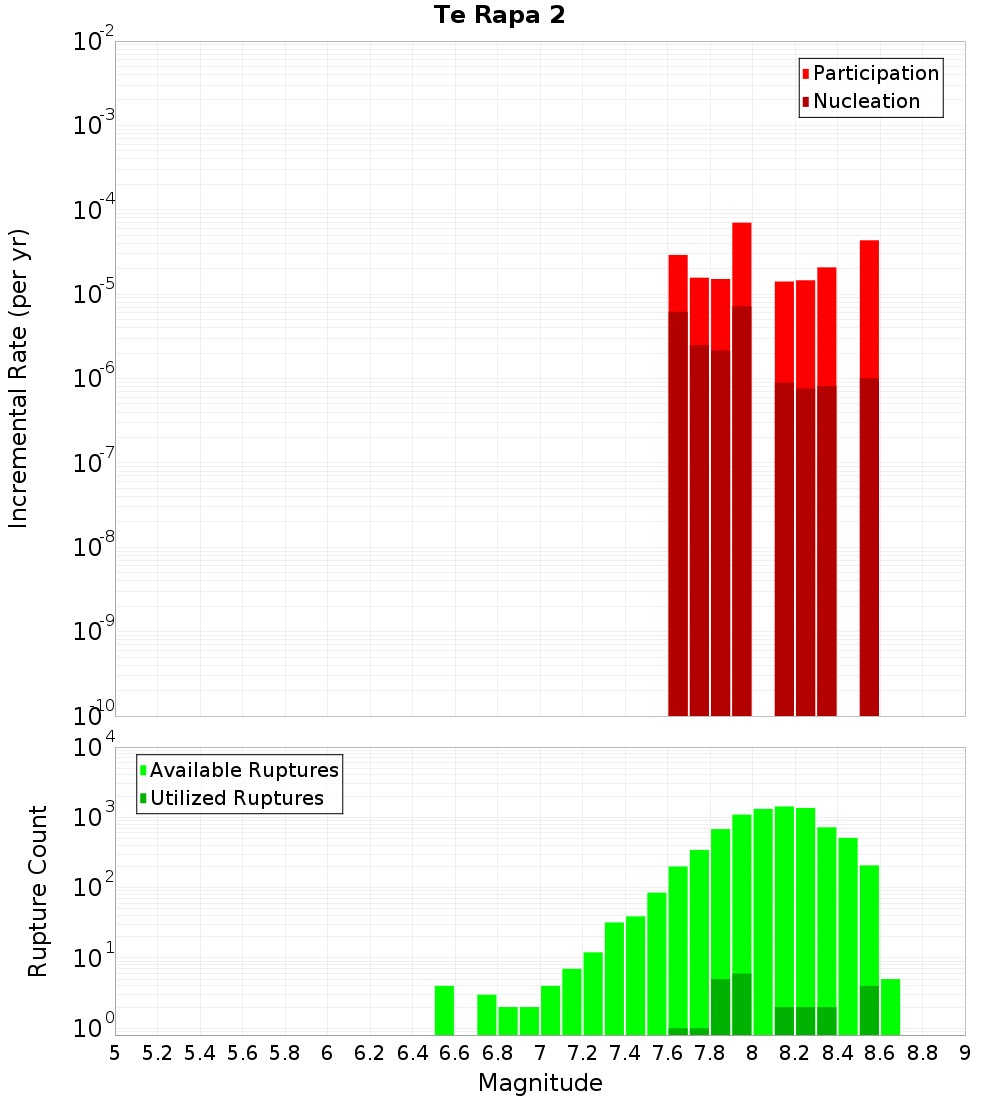 Te Rapa 2

Participation
Nucleation

Incremental Rate (per yr)

$10^{-2}$
$10^{-3}$
$10^{-4}$
$10^{-5}$
$10^{-6}$
$10^{-7}$
$10^{-8}$
$10^{-9}$
$10^{-10}$

Available Ruptures
Utilized Ruptures

Rupture Count

$10^{4}$
$10^{3}$
$10^{2}$
$10^{1}$
$10^{0}$

5 5.2 5.4 5.6 5.8 6 6.2 6.4 6.6 6.8 7 7.2 7.4 7.6 7.8 8 8.2 8.4 8.6 8.8 9

Magnitude